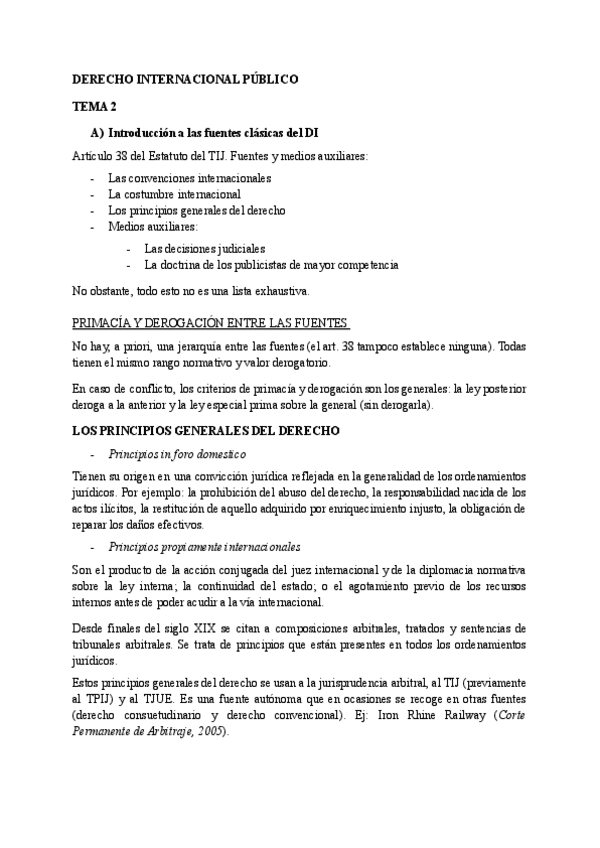 DERECHO INTERNACIONAL PÚBLICO

TEMA 2

A) Introducción a las fuentes clásicas del DI

Artículo 38 del Estatuto del TIJ. Fuentes y medios auxiliares:

- Las convenciones internacionales
- La costumbre internacional
- Los principios generales del derecho
- Medios auxiliares:
  - Las decisiones judiciales
  - La doctrina de los publicistas de mayor competencia

No obstante, todo esto no es una lista exhaustiva.

PRIMACÍA Y DEROGACIÓN ENTRE LAS FUENTES

No hay, a priori, una jerarquía entre las fuentes (el art. 38 tampoco establece ninguna). Todas tienen el mismo rango normativo y valor derogatorio.

En caso de conflicto, los criterios de primacía y derogación son los generales: la ley posterior deroga a la anterior y la ley especial prima sobre la general (sin derogarla).

LOS PRINCIPIOS GENERALES DEL DERECHO

- Principios in foro domestico

Tienen su origen en una convicción jurídica reflejada en la generalidad de los ordenamientos jurídicos. Por ejemplo: la prohibición del abuso del derecho, la responsabilidad nacida de los actos ilícitos, la restitución de aquello adquirido por enriquecimiento injusto, la obligación de reparar los daños efectivos.

- Principios propiamente internacionales

Son el producto de la acción conjugada del juez internacional y de la diplomacia normativa sobre la ley interna; la continuidad del estado; o el agotamiento previo de los recursos internos antes de poder acudir a la vía internacional.

Desde finales del siglo XIX se citan a composiciones arbitrales, tratados y sentencias de tribunales arbitrales. Se trata de principios que están presentes en todos los ordenamientos jurídicos.

Estos principios generales del derecho se usan a la jurisprudencia arbitral, al TIJ (previamente al TPIJ) y al TJUE. Es una fuente autónoma que en ocasiones se recoge en otras fuentes (derecho consuetudinario y derecho convencional). Ej: Iron Rhine Railway (Corte Permanente de Arbitraje, 2005).